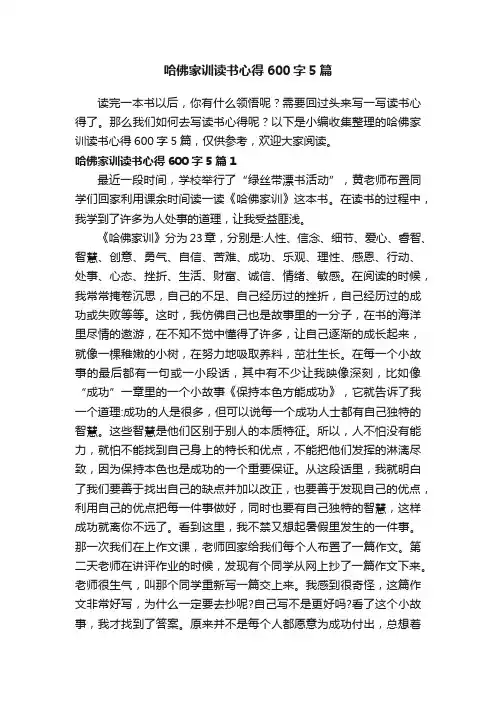 哈佛家训读书心得600字5篇

读完一本书以后，你有什么领悟呢？需要回过头来写一写读书心得了。那么我们如何去写读书心得呢？以下是小编收集整理的哈佛家训读书心得600字5篇，仅供参考，欢迎大家阅读。

哈佛家训读书心得600字5篇1

最近一段时间，学校举行了“绿丝带漂书活动”，黄老师布置同学们回家利用课余时间读一读《哈佛家训》这本书。在读书的过程中，我学到了许多为人处事的道理，让我受益匪浅。

《哈佛家训》分为23章，分别是:人性、信念、细节、爱心、睿智、智慧、创意、勇气、自信、苦难、成功、乐观、理性、感恩、行动、处事、心态、挫折、生活、财富、诚信、情绪、敏感。在阅读的时候，我常常掩卷沉思，自己的不足、自己经历过的挫折，自己经历过的成功或失败等等。这时，我仿佛自己也是故事里的一分子，在书的海洋里尽情的遨游，在不知不觉中懂得了许多，让自己逐渐的成长起来，就像一棵稚嫩的小树，在努力地吸取养料，茁壮生长。在每一个小故事的最后都有一句或一小段话，其中有不少让我映像深刻，比如像“成功”一章里的一个小故事《保持本色方能成功》，它就告诉了我一个道理:成功的人是很多，但可以说每一个成功人士都有自己独特的智慧。这些智慧是他们区别于别人的本质特征。所以，人不怕没有能力，就怕不能找到自己身上的特长和优点，不能把他们发挥的淋漓尽致，因为保持本色也是成功的一个重要保证。从这段话里，我就明白了我们要善于找出自己的缺点并加以改正，也要善于发现自己的优点，利用自己的优点把每一件事做好，同时也要有自己独特的智慧，这样成功就离你不远了。看到这里，我不禁又想起暑假里发生的一件事。那一次我们在上作文课，老师回家给我们每个人布置了一篇作文。第二天老师在讲评作业的时候，发现有个同学从网上抄了一篇作文下来。老师很生气，叫那个同学重新写一篇交上来。我感到很奇怪，这篇作文非常好写，为什么一定要去抄呢?自己写不是更好吗?看了这个小故事，我才找到了答案。原来并不是每个人都愿意为成功付出，总想着